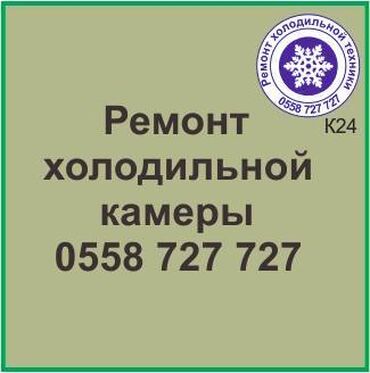 Ремонт холодильной техники
0558 727 727
К24

Ремонт холодильной камеры 0558 727 727